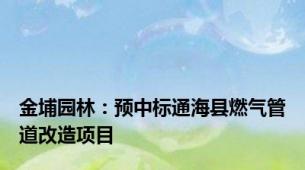 金埔园林：预中标通海县燃气管道改造项目